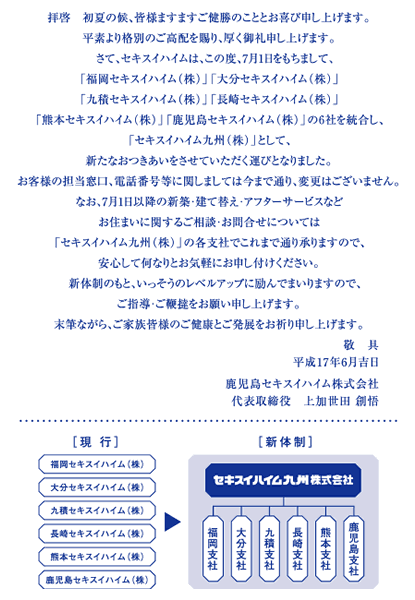 拝啓　初夏の候、皆様ますますご健勝のこととお喜び申し上げます。
平素より格別のご高配を賜り、厚く御礼申し上げます。
さて、セキスイハイムは、この度、7月1日をもちまして、
「福岡セキスイハイム(株)」「大分セキスイハイム(株)」
「九積セキスイハイム(株)」「長崎セキスイハイム(株)」
「熊本セキスイハイム(株)」「鹿児島セキスイハイム(株)」の6社を統合し、
「セキスイハイム九州(株)」として、
新たなおつきあいをさせていただく運びとなりました。
お客様の担当窓口、電話番号等に関しましては今まで通り、変更はございません。
なお、7月1日以降の新築・建て替え・アフターサービスなど
お住まいに関するご相談・お問合せについては
「セキスイハイム九州(株)」の各支社でこれまで通り承りますので、
安心して何なりとお気軽にお申し付けください。
新体制のもと、いっそうのレベルアップに励んでまいりますので、
ご指導・ご鞭撻をお願い申し上げます。
末筆ながら、ご家族皆様のご健康とご発展をお祈り申し上げます。

敬　具
平成17年6月吉日

鹿児島セキスイハイム株式会社
代表取締役　上加世田 創悟

[現　行]
福岡セキスイハイム(株)
大分セキスイハイム(株)
九積セキスイハイム(株)
長崎セキスイハイム(株)
熊本セキスイハイム(株)
鹿児島セキスイハイム(株)

[新体制]
セキスイハイム九州株式会社
福岡支社
大分支社
九積支社
長崎支社
熊本支社
鹿児島支社